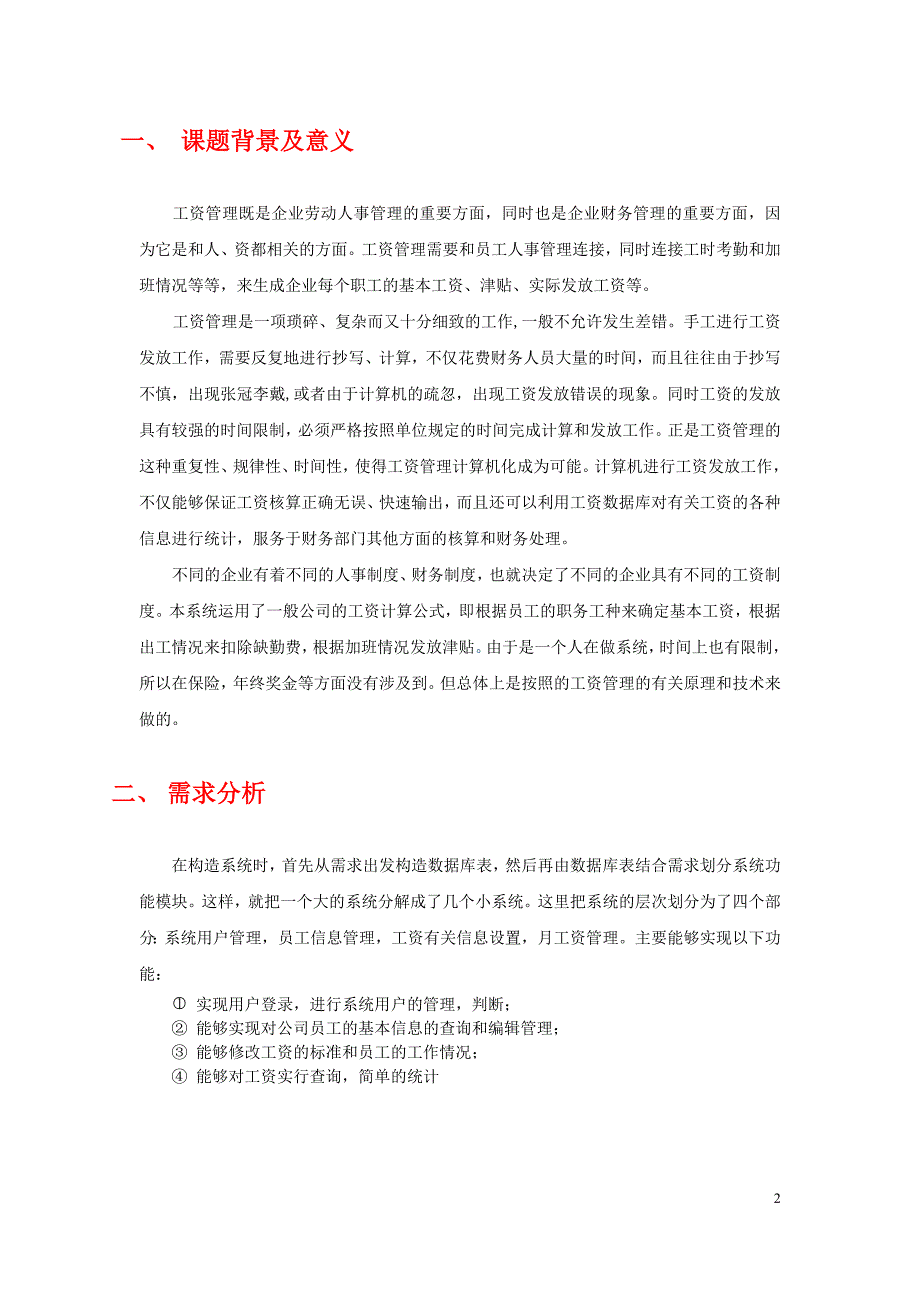 一、 课题背景及意义

工资管理既是企业劳动人事管理的重要方面，同时也是企业财务管理的重要方面，因为它是和人、资都相关的方面。工资管理需要和员工人事管理连接，同时连接工时考勤和加班情况等等，来生成企业每个职工的基本工资、津贴、实际发放工资等。

工资管理是一项琐碎、复杂而又十分细致的工作,一般不允许发生差错。手工进行工资发放工作，需要反复地进行抄写、计算，不仅花费财务人员大量的时间，而且往往由于抄写不慎，出现张冠李戴,或者由于计算机的疏忽，出现工资发放错误的现象。同时工资的发放具有较强的时间限制，必须严格按照单位规定的时间完成计算和发放工作。正是工资管理的这种重复性、规律性、时间性，使得工资管理计算机化成为可能。计算机进行工资发放工作，不仅能够保证工资核算正确无误、快速输出，而且还可以利用工资数据库对有关工资的各种信息进行统计，服务于财务部门其他方面的核算和财务处理。

不同的企业有着不同的人事制度、财务制度，也就决定了不同的企业具有不同的工资制度。本系统运用了一般公司的工资计算公式，即根据员工的职务工种来确定基本工资，根据出工情况来扣除缺勤费，根据加班情况发放津贴。由于是一个人在做系统，时间上也有限制，所以在保险，年终奖金等方面没有涉及到。但总体上是按照的工资管理的有关原理和技术来做的。

二、 需求分析

在构造系统时，首先从需求出发构造数据库表，然后再由数据库表结合需求划分系统功能模块。这样，就把一个大的系统分解成了几个小系统。这里把系统的层次划分为了四个部分: 系统用户管理，员工信息管理，工资有关信息设置，月工资管理。主要能够实现以下功能：

① 实现用户登录，进行系统用户的管理，判断；
② 能够实现对公司员工的基本信息的查询和编辑管理；
③ 能够修改工资的标准和员工的工作情况；
④ 能够对工资实行查询，简单的统计

2